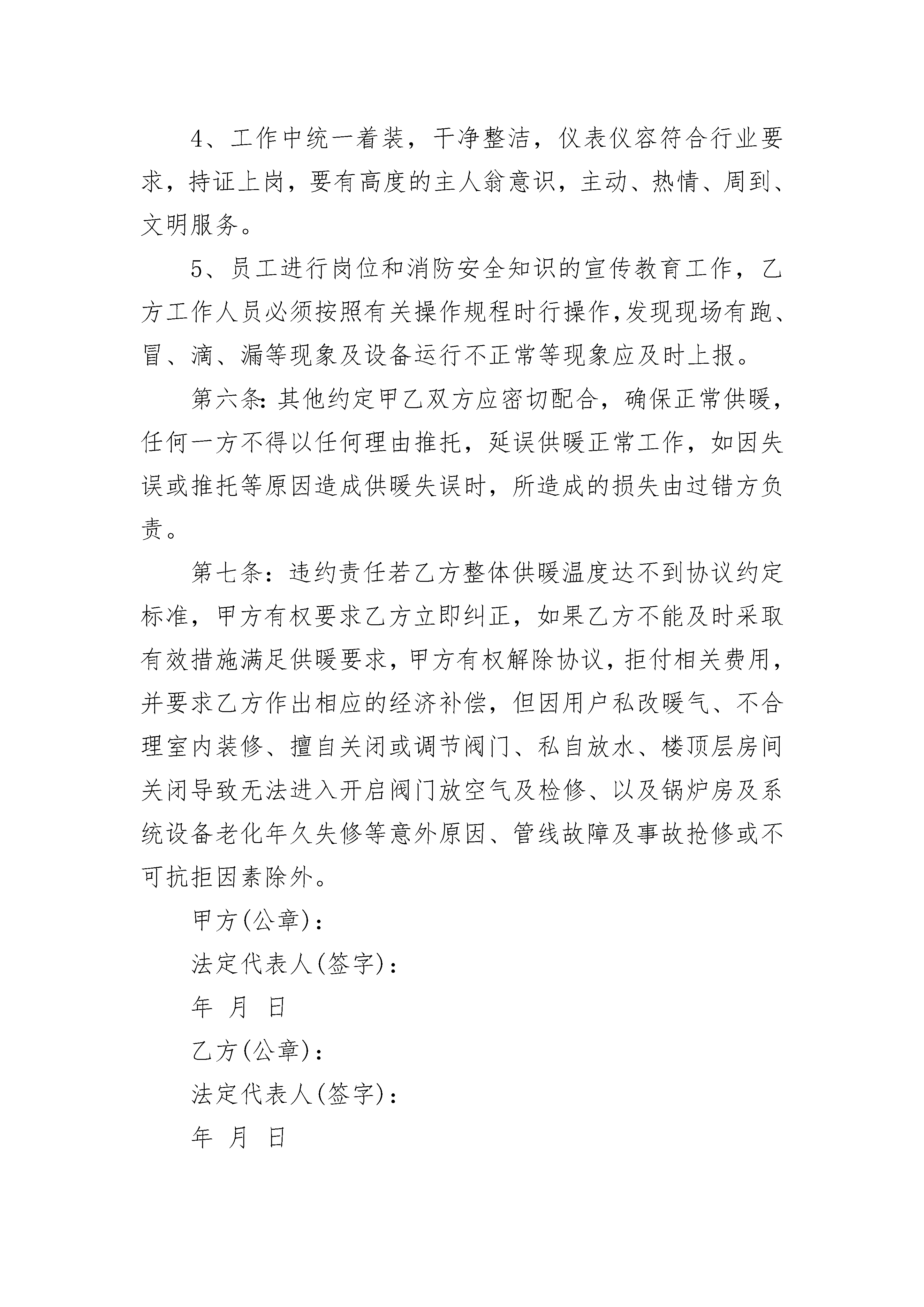 4、工作中统一着装，干净整洁，仪表仪容符合行业要求，持证上岗，要有高度的主人翁意识，主动、热情、周到、文明服务。

5、员工进行岗位和消防安全知识的宣传教育工作，乙方工作人员必须按照有关操作规程时行操作,发现现场有跑、冒、滴、漏等现象及设备运行不正常等现象应及时上报。

第六条:其他约定甲乙双方应密切配合，确保正常供暖，任何一方不得以任何理由推托，延误供暖正常工作，如因失误或推托等原因造成供暖失误时，所造成的损失由过错方负责。

第七条：违约责任若乙方整体供暖温度达不到协议约定标准，甲方有权要求乙方立即纠正，如果乙方不能及时采取有效措施满足供暖要求，甲方有权解除协议，拒付相关费用，并要求乙方作出相应的经济补偿，但因用户私改暖气、不合理室内装修、擅自关闭或调节阀门、私自放水、楼顶层房间关闭导致无法进入开启阀门放空气及检修、以及锅炉房及系统设备老化年久失修等意外原因、管线故障及事故抢修或不可抗拒因素除外。

甲方(公章)：

法定代表人(签字)：

年 月 日

乙方(公章)：

法定代表人(签字)：

年 月 日